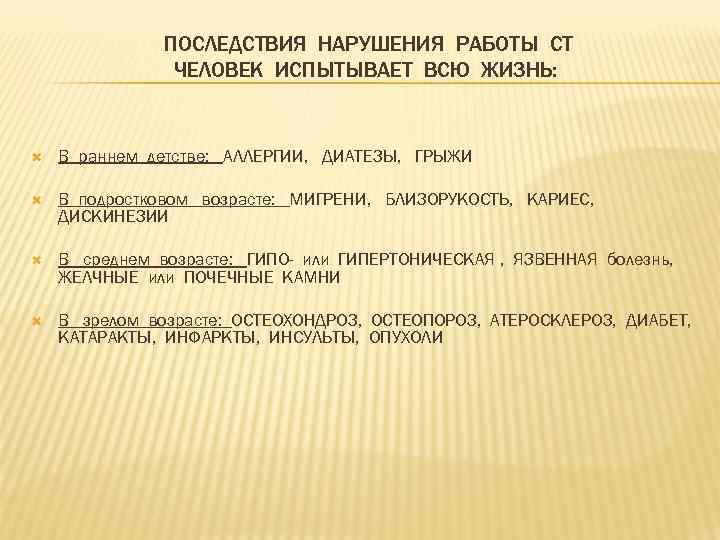 ПОСЛЕДСТВИЯ НАРУШЕНИЯ РАБОТЫ СТ ЧЕЛОВЕК ИСПЫТЫВАЕТ ВСЮ ЖИЗНЬ:

В раннем детстве: АЛЛЕРГИИ, ДИАТЕЗЫ, ГРЫЖИ

В подростковом возрасте: МИГРЕНИ, БЛИЗОРУКОСТЬ, КАРИЕС, ДИСКИНЕЗИИ

В среднем возрасте: ГИПО- или ГИПЕРТОНИЧЕСКАЯ , ЯЗВЕННАЯ болезнь, ЖЕЛЧНЫЕ или ПОЧЕЧНЫЕ КАМНИ

В зрелом возрасте: ОСТЕОХОНДРОЗ, ОСТЕОПОРОЗ, АТЕРОСКЛЕРОЗ, ДИАБЕТ, КАТАРАКТЫ, ИНФАРКТЫ, ИНСУЛЬТЫ, ОПУХОЛИ